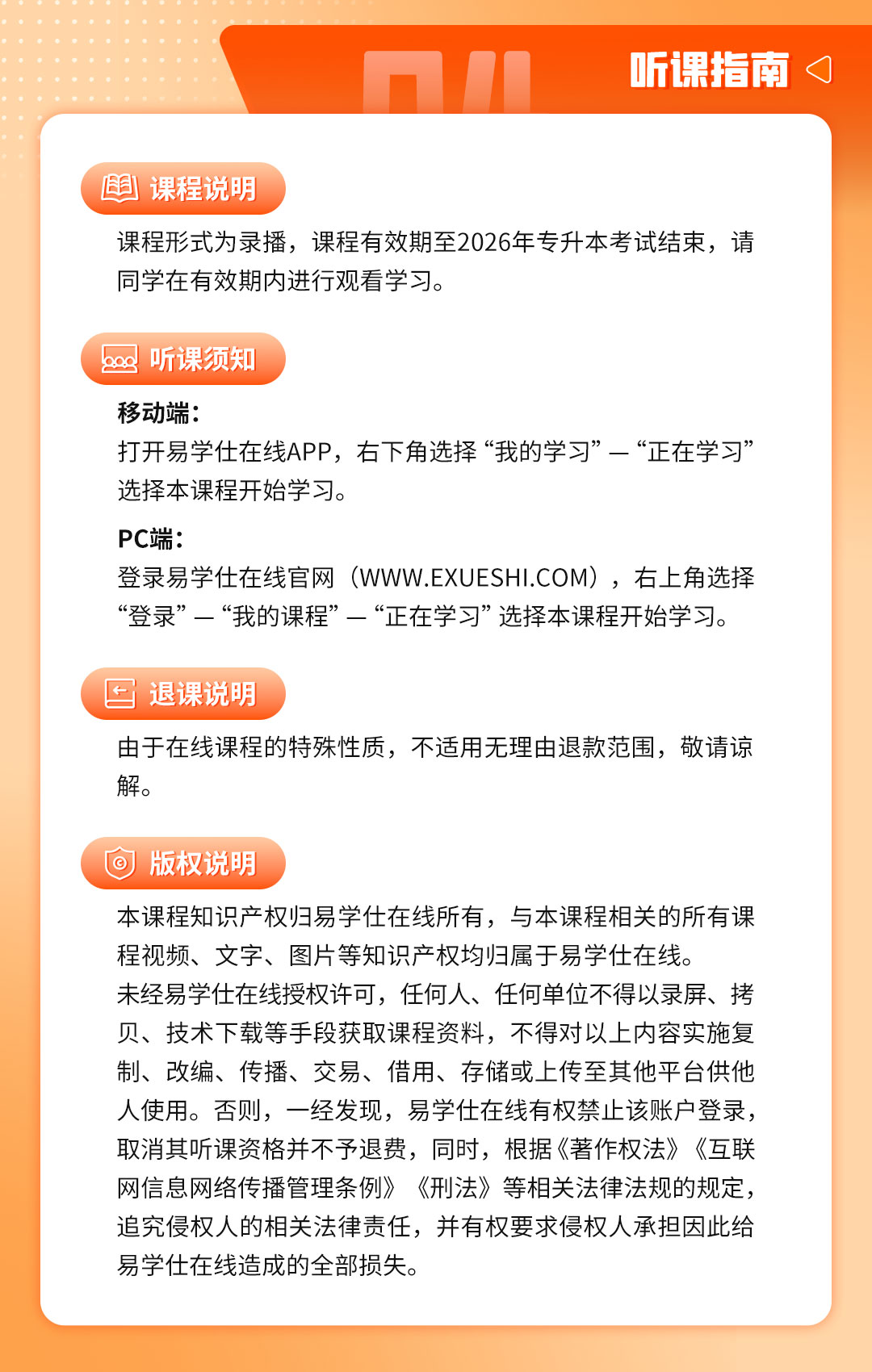 04

听课指南

课程说明

课程形式为录播，课程有效期至2026年专升本考试结束，请同学在有效期内进行观看学习。

听课须知

移动端：
打开易学仕在线APP，右下角选择“我的学习”—“正在学习”选择本课程开始学习。

PC端：
登录易学仕在线官网（WWW.EXUESHI.COM），右上角选择“登录”—“我的课程”—“正在学习”选择本课程开始学习。

退课说明

由于在线课程的特殊性质，不适用无理由退款范围，敬请谅解。

版权说明

本课程知识产权归易学仕在线所有，与本课程相关的所有课程视频、文字、图片等知识产权均归属于易学仕在线。
未经易学仕在线授权许可，任何人、任何单位不得以录屏、拷贝、技术下载等手段获取课程资料，不得对以上内容实施复制、改编、传播、交易、借用、存储或上传至其他平台供他人使用。否则，一经发现，易学仕在线有权禁止该账户登录，取消其听课资格并不予退费，同时，根据《著作权法》《互联网信息网络传播管理条例》《刑法》等相关法律法规的规定，追究侵权人的相关法律责任，并有权要求侵权人承担因此给易学仕在线造成的全部损失。